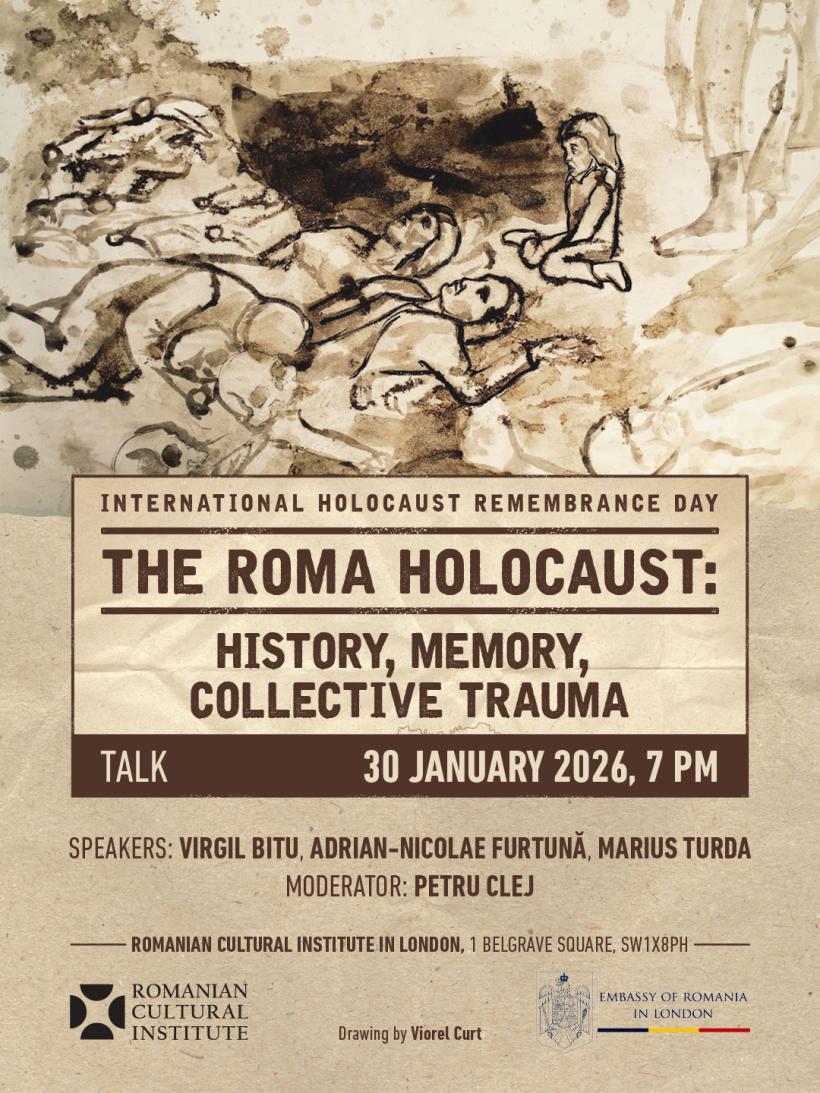 INTERNATIONAL HOLOCAUST REMEMBRANCE DAY

THE ROMA HOLOCAUST:

HISTORY, MEMORY, COLLECTIVE TRAUMA

TALK

30 JANUARY 2026, 7 PM

SPEAKERS: VIRGIL BITU, ADRIAN-NICOLAE FURTUNĂ, MARIUS TURDA

MODERATOR: PETRU CLEJ

ROMANIAN CULTURAL INSTITUTE IN LONDON, 1 BELGRAVE SQUARE, SW1X8PH

ROMANIAN CULTURAL INSTITUTE

Drawing by Viorel Curt

EMBASSY OF ROMANIA IN LONDON